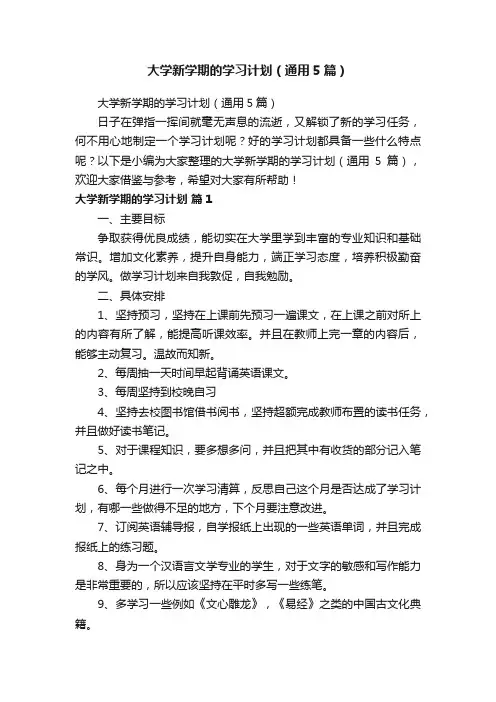 大学新学期的学习计划（通用5篇）

大学新学期的学习计划（通用5篇）

日子在弹指一挥间就毫无声息的流逝，又解锁了新的学习任务，何不用心地制定一个学习计划呢？好的学习计划都具备一些什么特点呢？以下是小编为大家整理的大学新学期的学习计划（通用 5 篇），欢迎大家借鉴与参考，希望对大家有所帮助！

大学新学期的学习计划 篇1

一、主要目标

争取获得优良成绩，能切实在大学里学到丰富的专业知识和基础常识。增加文化素养，提升自身能力，端正学习态度，培养积极勤奋的学风。做学习计划来自我敦促，自我勉励。

二、具体安排

1、坚持预习，坚持在上课前先预习一遍课文，在上课之前对所上的内容有所了解，能提高听课效率。并且在教师上完一章的内容后，能够主动复习。温故而知新。

2、每周抽一天时间早起背诵英语课文。

3、每周坚持到校晚自习

4、坚持去校图书馆借书阅书，坚持超额完成教师布置的读书任务，并且做好读书笔记。

5、对于课程知识，要多想多问，并且把其中有收货的部分记入笔记之中。

6、每个月进行一次学习清算，反思自己这个月是否达成了学习计划，有哪一些做得不足的地方，下个月要注意改进。

7、订阅英语辅导报，自学报纸上出现的一些英语单词，并且完成报纸上的练习题。

8、身为一个汉语言文学专业的学生，对于文字的敏感和写作能力是非常重要的，所以应该坚持在平时多写一些练笔。

9、多学习一些例如《文心雕龙》，《易经》之类的中国古文化典籍。